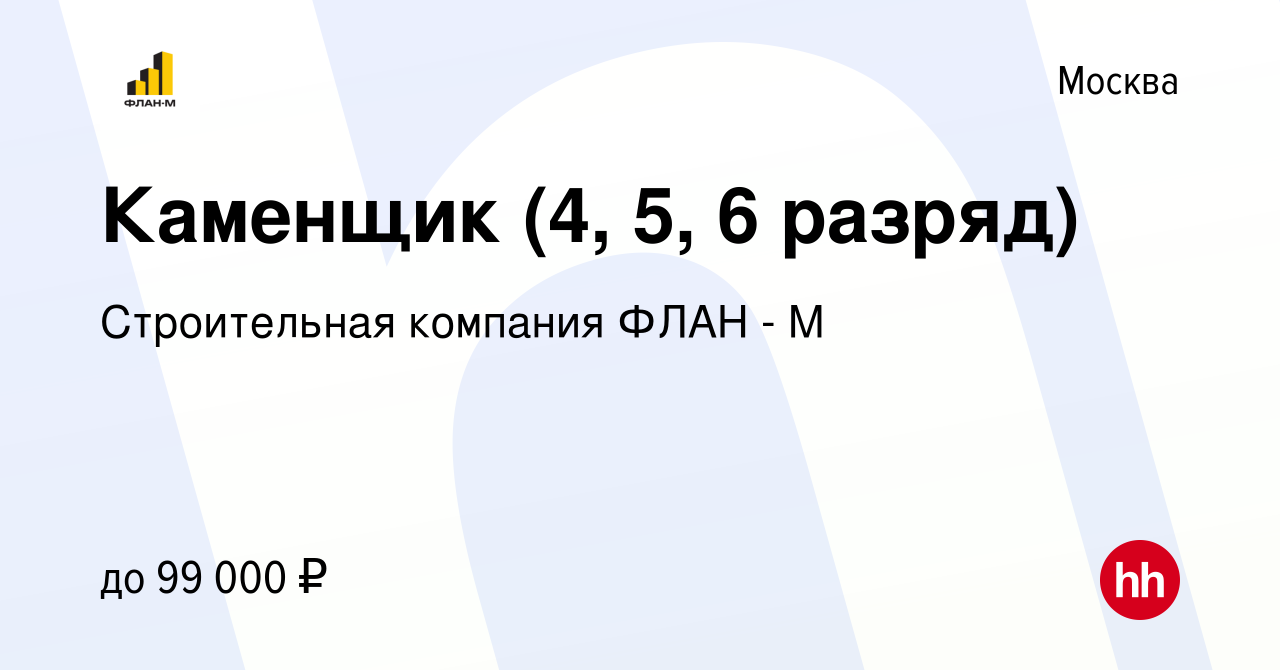 ФЛАН-М

Москва

Каменщик (4, 5, 6 разряд)

Строительная компания ФЛАН - М

до 99 000 ₽

hh